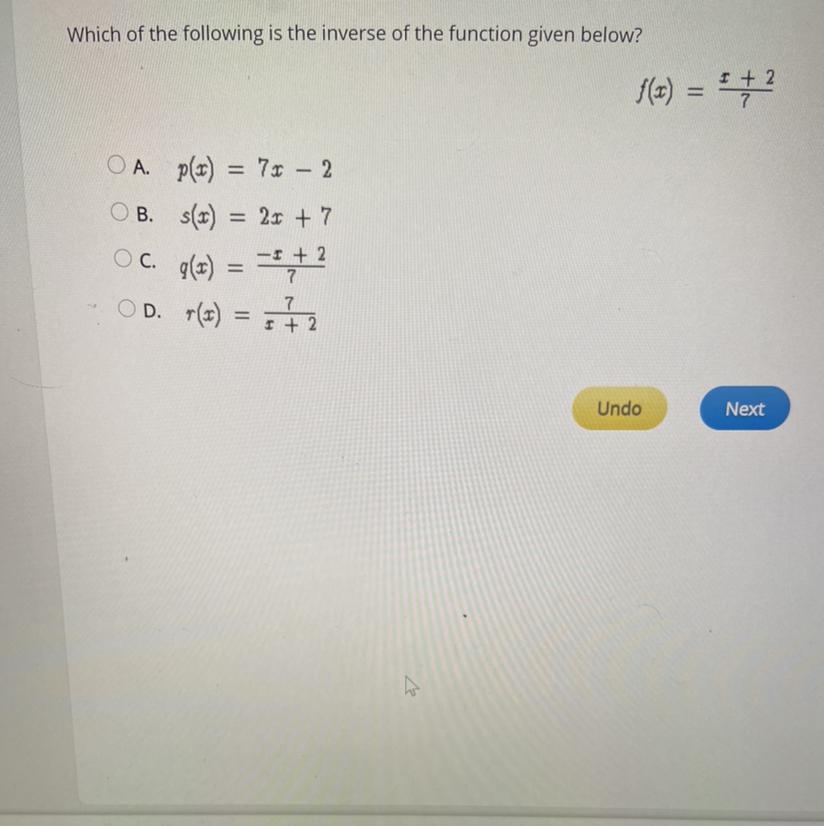 Which of the following is the inverse of the function given below?

$f(x) = \frac{x + 2}{7}$

A. $p(x) = 7x - 2$

B. $s(x) = 2x + 7$

C. $q(x) = \frac{-x + 2}{7}$

D. $r(x) = \frac{7}{x + 2}$

Undo

Next